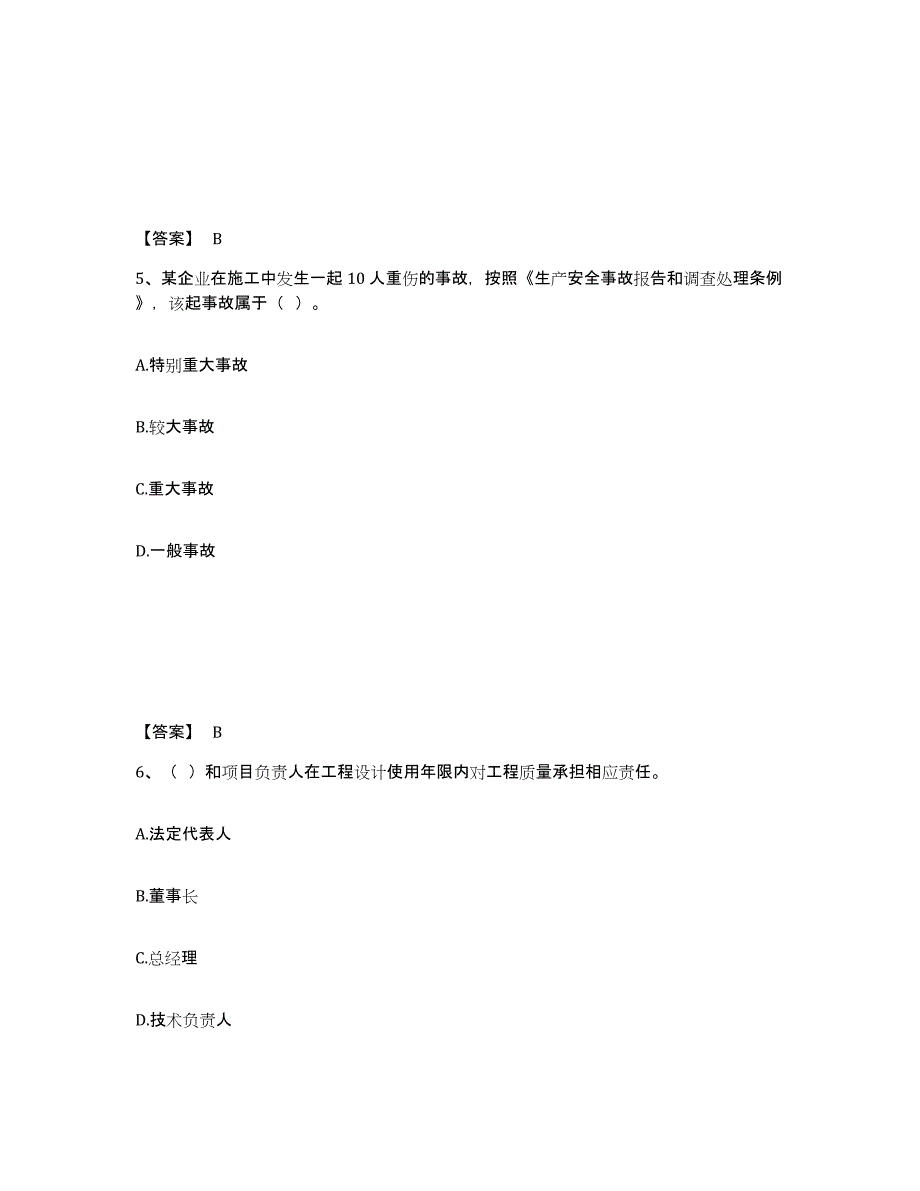 【答案】 B

5、某企业在施工中发生一起 10 人重伤的事故，按照《生产安全事故报告和调查处理条例》，该起事故属于（ ）。

A.特别重大事故

B.较大事故

C.重大事故

D.一般事故

【答案】 B

6、（ ）和项目负责人在工程设计使用年限内对工程质量承担相应责任。

A.法定代表人

B.董事长

C.总经理

D.技术负责人